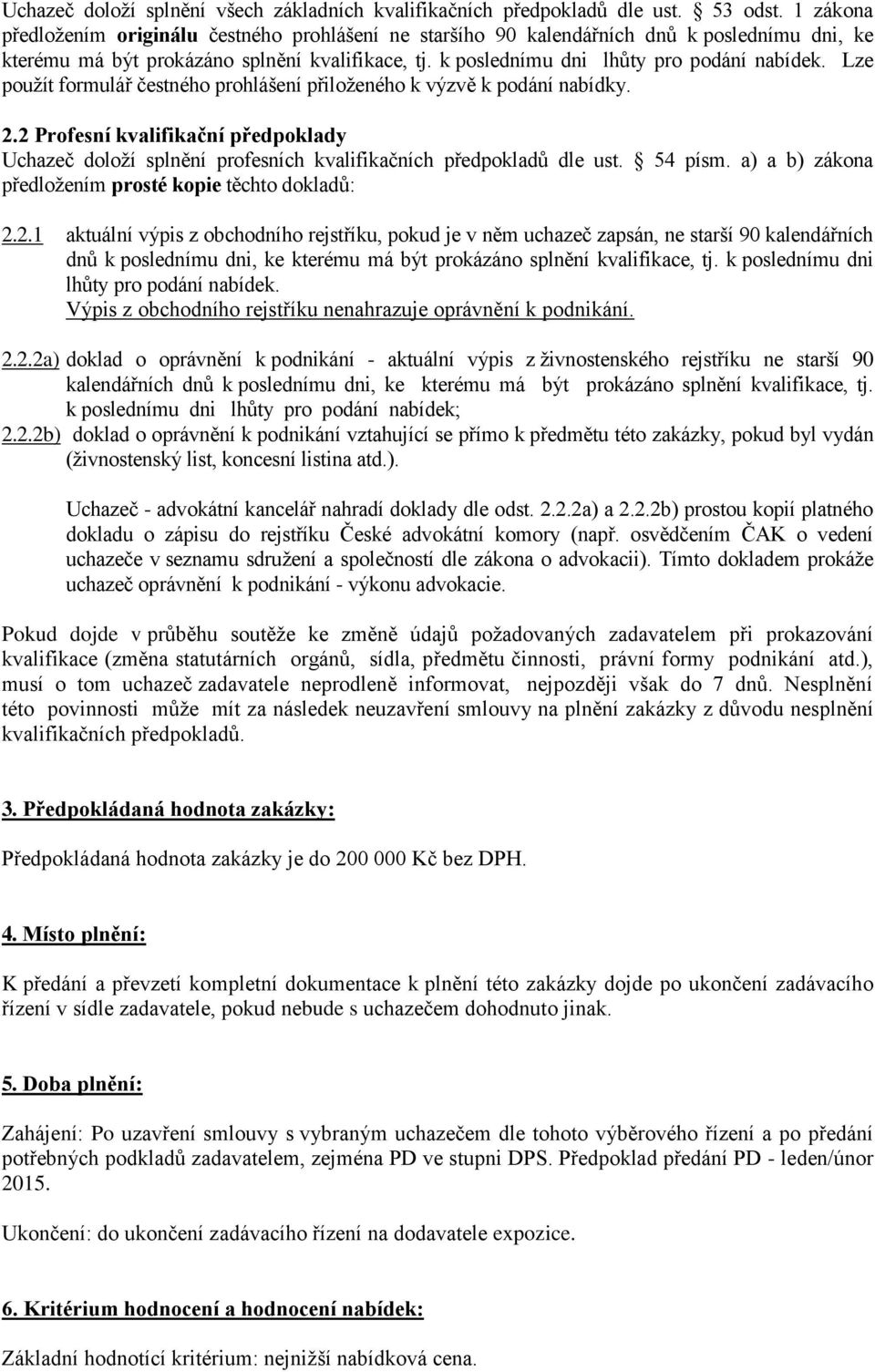 Uchazeč doloží splnění všech základních kvalifikačních předpokladů dle ust. § 53 odst. 1 zákona předložením originálu čestného prohlášení ne staršího 90 kalendářních dnů k poslednímu dni, ke kterému má být prokázáno splnění kvalifikace, tj. k poslednímu dni lhůty pro podání nabídek. Lze použít formulář čestného prohlášení přiloženého k výzvě k podání nabídky.

2.2 Profesní kvalifikační předpoklady
Uchazeč doloží splnění profesních kvalifikačních předpokladů dle ust. § 54 písm. a) a b) zákona předložením prosté kopie těchto dokladů:

2.2.1 aktuální výpis z obchodního rejstříku, pokud je v něm uchazeč zapsán, ne starší 90 kalendářních dnů k poslednímu dni, ke kterému má být prokázáno splnění kvalifikace, tj. k poslednímu dni lhůty pro podání nabídek.
Výpis z obchodního rejstříku nenahrazuje oprávnění k podnikání.

2.2.2a) doklad o oprávnění k podnikání - aktuální výpis z živnostenského rejstříku ne starší 90 kalendářních dnů k poslednímu dni, ke kterému má být prokázáno splnění kvalifikace, tj. k poslednímu dni lhůty pro podání nabídek;
2.2.2b) doklad o oprávnění k podnikání vztahující se přímo k předmětu této zakázky, pokud byl vydán (živnostenský list, koncesní listina atd.).

Uchazeč - advokátní kancelář nahradí doklady dle odst. 2.2.2a) a 2.2.2b) prostou kopií platného dokladu o zápisu do rejstříku České advokátní komory (např. osvědčením ČAK o vedení uchazeče v seznamu sdružení a společností dle zákona o advokacii). Tímto dokladem prokáže uchazeč oprávnění k podnikání - výkonu advokacie.

Pokud dojde v průběhu soutěže ke změně údajů požadovaných zadavatelem při prokazování kvalifikace (změna statutárních orgánů, sídla, předmětu činnosti, právní formy podnikání atd.), musí o tom uchazeč zadavatele neprodleně informovat, nejpozději však do 7 dnů. Nesplnění této povinnosti může mít za následek neuzavření smlouvy na plnění zakázky z důvodu nesplnění kvalifikačních předpokladů.

3. Předpokládaná hodnota zakázky:

Předpokládaná hodnota zakázky je do 200 000 Kč bez DPH.

4. Místo plnění:

K předání a převzetí kompletní dokumentace k plnění této zakázky dojde po ukončení zadávacího řízení v sídle zadavatele, pokud nebude s uchazečem dohodnuto jinak.

5. Doba plnění:

Zahájení: Po uzavření smlouvy s vybraným uchazečem dle tohoto výběrového řízení a po předání potřebných podkladů zadavatelem, zejména PD ve stupni DPS. Předpoklad předání PD - leden/únor 2015.

Ukončení: do ukončení zadávacího řízení na dodavatele expozice.

6. Kritérium hodnocení a hodnocení nabídek:

Základní hodnotící kritérium: nejnižší nabídková cena.